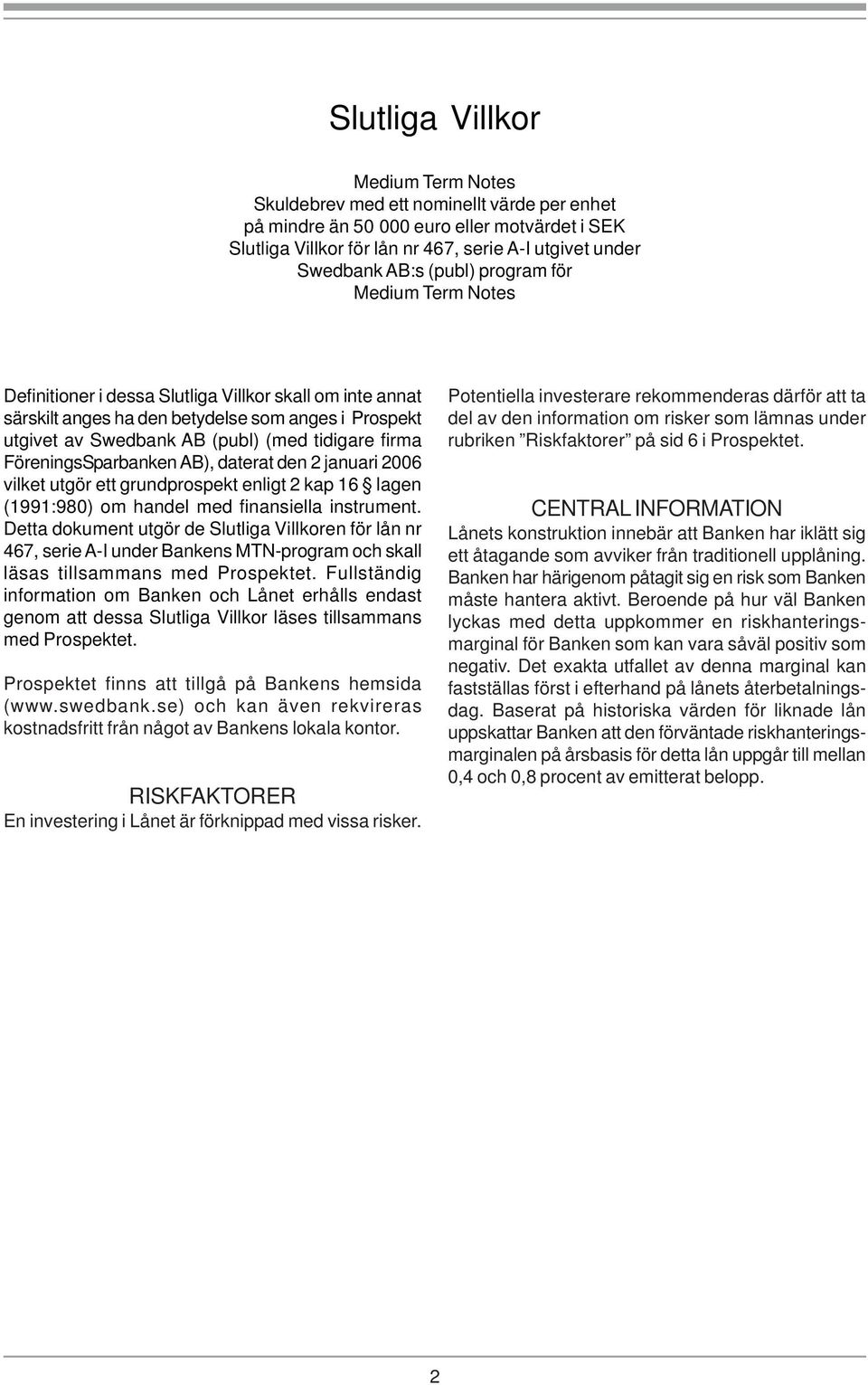 Slutliga Villkor

Medium Term Notes
Skuldebrev med ett nominellt värde per enhet på mindre än 50 000 euro eller motvärdet i SEK
Slutliga Villkor för lån nr 467, serie A-I utgivet under Swedbank AB:s (publ) program för Medium Term Notes

Definitioner i dessa Slutliga Villkor skall om inte annat särskilt anges ha den betydelse som anges i Prospekt utgivet av Swedbank AB (publ) (med tidigare firma FöreningsSparbanken AB), daterat den 2 januari 2006 vilket utgör ett grundprospekt enligt 2 kap 16 § lagen (1991:980) om handel med finansiella instrument. Detta dokument utgör de Slutliga Villkoren för lån nr 467, serie A-I under Bankens MTN-program och skall läsas tillsammans med Prospektet. Fullständig information om Banken och Lånet erhålls endast genom att dessa Slutliga Villkor läses tillsammans med Prospektet.

Prospektet finns att tillgå på Bankens hemsida (www.swedbank.se) och kan även rekvireras kostnadsfritt från något av Bankens lokala kontor.

RISKFAKTORER
En investering i Lånet är förknippad med vissa risker.

Potentiella investerare rekommenderas därför att ta del av den information om risker som lämnas under rubriken ”Riskfaktorer” på sid 6 i Prospektet.

CENTRAL INFORMATION
Lånets konstruktion innebär att Banken har iklätt sig ett åtagande som avviker från traditionell upplåning. Banken har härigenom påtagit sig en risk som Banken måste hantera aktivt. Beroende på hur väl Banken lyckas med detta uppkommer en riskhanteringsmarginal för Banken som kan vara såväl positiv som negativ. Det exakta utfallet av denna marginal kan fastställas först i efterhand på lånets återbetalningsdag. Baserat på historiska värden för liknade lån uppskattar Banken att den förväntade riskhanteringsmarginalen på årsbasis för detta lån uppgår till mellan 0,4 och 0,8 procent av emitterat belopp.

2